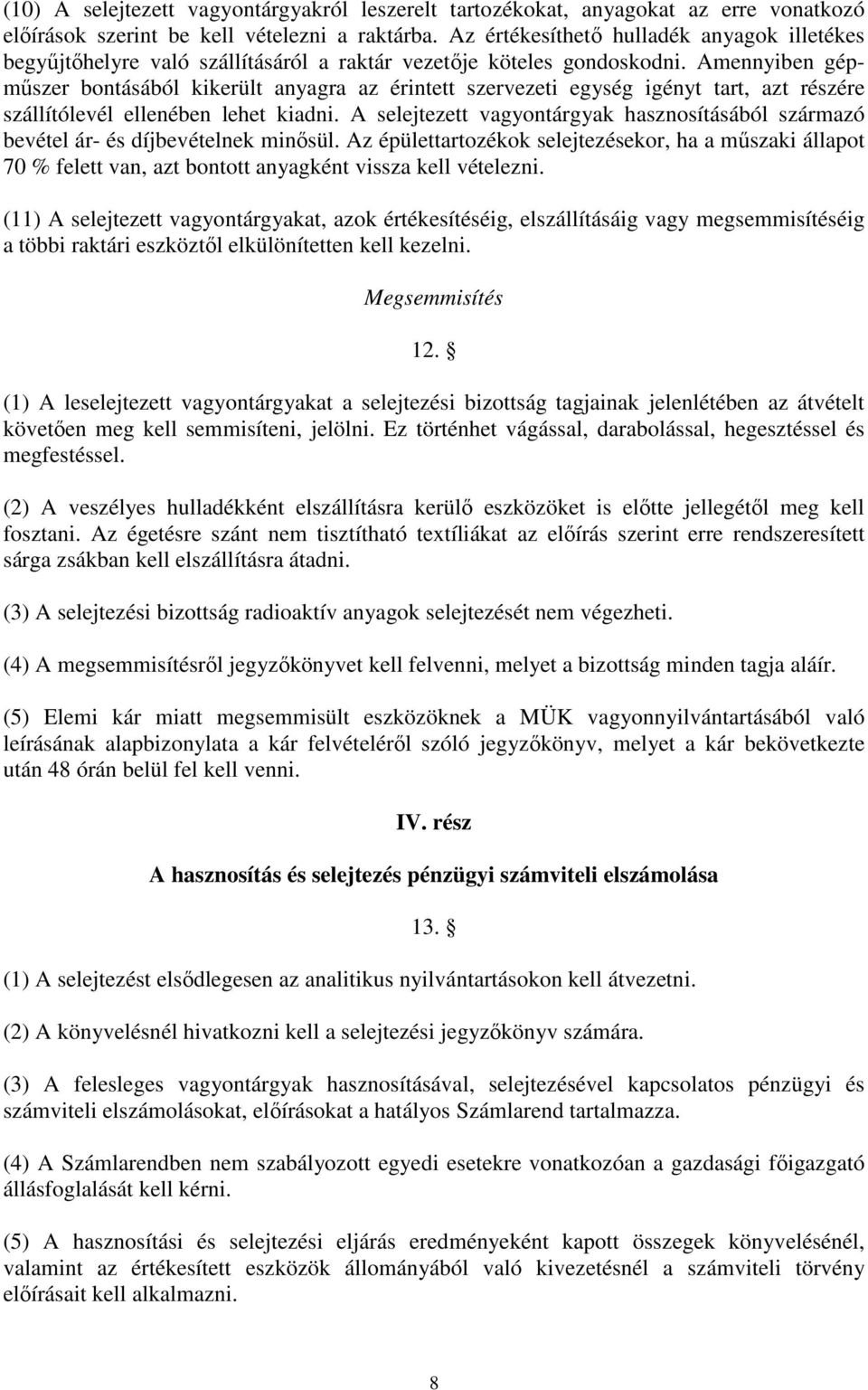 (10) A selejtezett vagyontárgyakról leszerelt tartozékokat, anyagokat az erre vonatkozó előírások szerint be kell vételezni a raktárba. Az értékesíthető hulladék anyagok illetékes begyűjtőhelyre való szállításáról a raktár vezetője köteles gondoskodni. Amennyiben gépműszer bontásából kikerült anyagra az érintett szervezeti egység igényt tart, azt részére szállítólevél ellenében lehet kiadni. A selejtezett vagyontárgyak hasznosításából származó bevétel ár- és díjbevételnek minősül. Az épülettartozékok selejtezésekor, ha a műszaki állapot 70 % felett van, azt bontott anyagként vissza kell vételezni.

(11) A selejtezett vagyontárgyakat, azok értékesítéséig, elszállításáig vagy megsemmisítéséig a többi raktári eszköztől elkülönítetten kell kezelni.

Megsemmisítés

12. §

(1) A leselejtezett vagyontárgyakat a selejtezési bizottság tagjainak jelenlétében az átvételt követően meg kell semmisíteni, jelölni. Ez történhet vágással, darabolással, hegesztéssel és megfestéssel.

(2) A veszélyes hulladékként elszállításra kerülő eszközöket is előtte jellegétől meg kell fosztani. Az égetésre szánt nem tisztítható textíliákat az előírás szerint erre rendszeresített sárga zsákban kell elszállításra átadni.

(3) A selejtezési bizottság radioaktív anyagok selejtezését nem végezheti.

(4) A megsemmisítésről jegyzőkönyvet kell felvenni, melyet a bizottság minden tagja aláír.

(5) Elemi kár miatt megsemmisült eszközöknek a MÜK vagyonnyilvántartásából való leírásának alapbizonylata a kár felvételéről szóló jegyzőkönyv, melyet a kár bekövetkezte után 48 órán belül fel kell venni.

IV. rész

A hasznosítás és selejtezés pénzügyi számviteli elszámolása

13. §

(1) A selejtezést elsődlegesen az analitikus nyilvántartásokon kell átvezetni.

(2) A könyvelésnél hivatkozni kell a selejtezési jegyzőkönyv számára.

(3) A felesleges vagyontárgyak hasznosításával, selejtezésével kapcsolatos pénzügyi és számviteli elszámolásokat, előírásokat a hatályos Számlarend tartalmazza.

(4) A Számlarendben nem szabályozott egyedi esetekre vonatkozóan a gazdasági főigazgató állásfoglalását kell kérni.

(5) A hasznosítási és selejtezési eljárás eredményeként kapott összegek könyvelésénél, valamint az értékesített eszközök állományából való kivezetésnél a számviteli törvény előírásait kell alkalmazni.

8